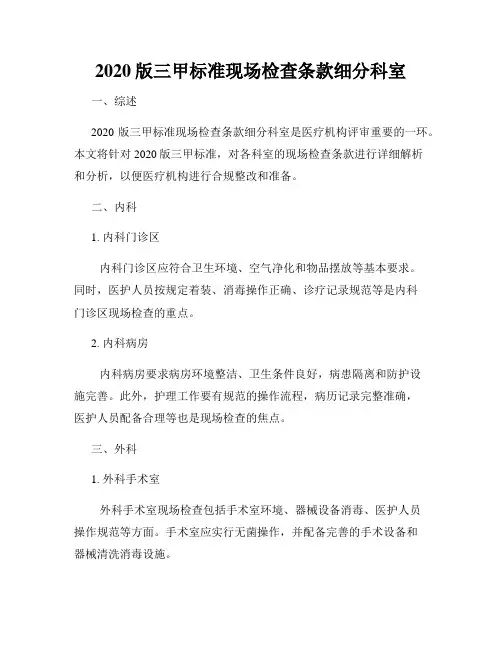 2020 版三甲标准现场检查条款细分科室

一、综述

2020 版三甲标准现场检查条款细分科室是医疗机构评审重要的一环。本文将针对 2020 版三甲标准，对各科室的现场检查条款进行详细解析和分析，以便医疗机构进行合规整改和准备。

二、内科

1. 内科门诊区

内科门诊区应符合卫生环境、空气净化和物品摆放等基本要求。同时，医护人员按规定着装、消毒操作正确、诊疗记录规范等是内科门诊区现场检查的重点。

2. 内科病房

内科病房要求病房环境整洁、卫生条件良好，病患隔离和防护设施完善。此外，护理工作要有规范的操作流程，病历记录完整准确，医护人员配备合理等也是现场检查的焦点。

三、外科

1. 外科手术室

外科手术室现场检查包括手术室环境、器械设备消毒、医护人员操作规范等方面。手术室应实行无菌操作，并配备完善的手术设备和器械清洗消毒设施。